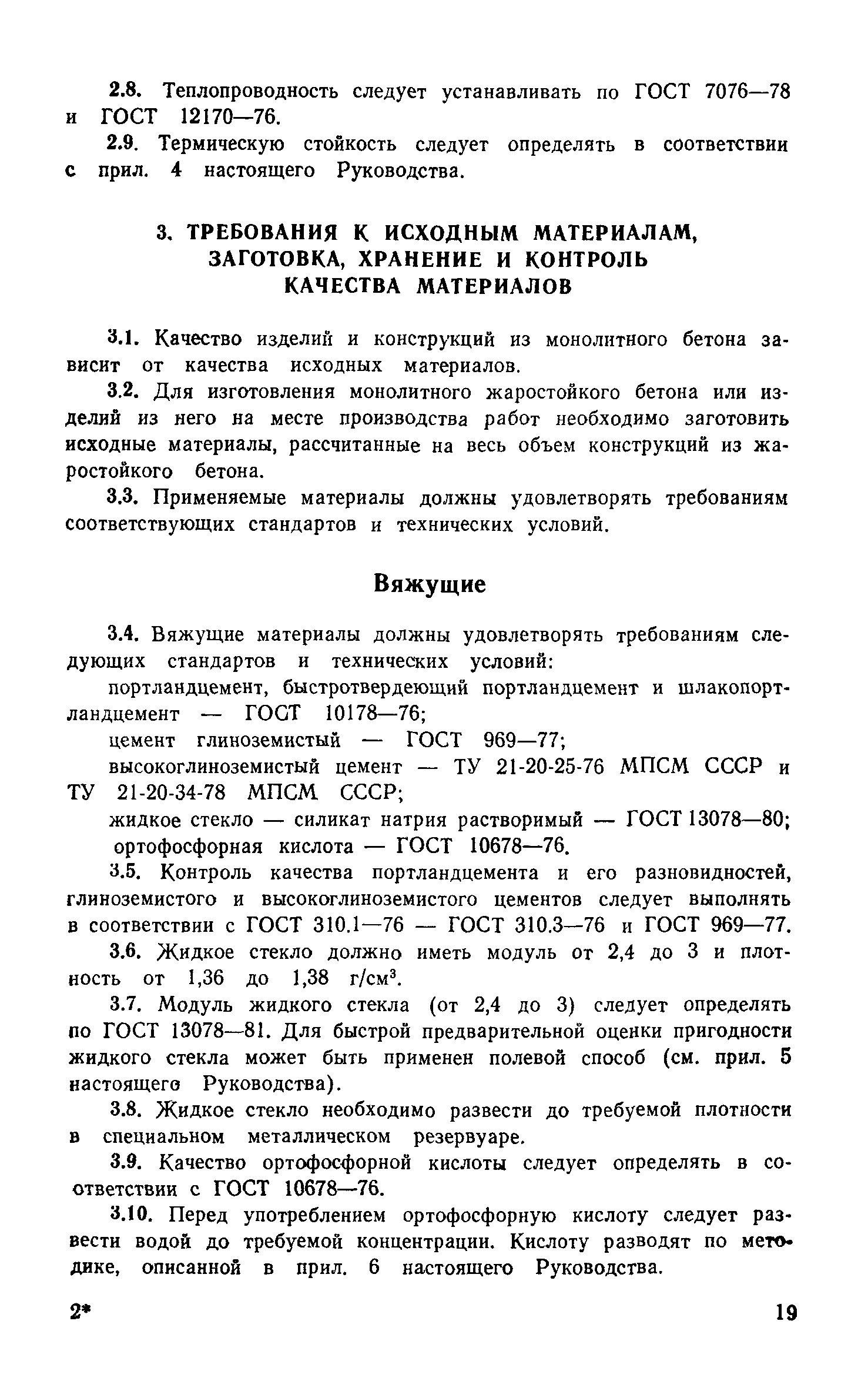 2.8. Теплопроводность следует устанавливать по ГОСТ 7076—78 и ГОСТ 12170—76.

2.9. Термическую стойкость следует определять в соответствии с прил. 4 настоящего Руководства.

3. ТРЕБОВАНИЯ К ИСХОДНЫМ МАТЕРИАЛАМ, ЗАГОТОВКА, ХРАНЕНИЕ И КОНТРОЛЬ КАЧЕСТВА МАТЕРИАЛОВ

3.1. Качество изделий и конструкций из монолитного бетона зависит от качества исходных материалов.

3.2. Для изготовления монолитного жаростойкого бетона или изделий из него на месте производства работ необходимо заготовить исходные материалы, рассчитанные на весь объем конструкций из жаростойкого бетона.

3.3. Применяемые материалы должны удовлетворять требованиям соответствующих стандартов и технических условий.

Вяжущие

3.4. Вяжущие материалы должны удовлетворять требованиям следующих стандартов и технических условий:

портландцемент, быстротвердеющий портландцемент и шлакопортландцемент — ГОСТ 10178—76;

цемент глиноземистый — ГОСТ 969—77;

высокоглиноземистый цемент — ТУ 21-20-25-76 МПСМ СССР и ТУ 21-20-34-78 МПСМ СССР;

жидкое стекло — силикат натрия растворимый — ГОСТ 13078—80;

ортофосфорная кислота — ГОСТ 10678—76.

3.5. Контроль качества портландцемента и его разновидностей, глиноземистого и высокоглиноземистого цементов следует выполнять в соответствии с ГОСТ 310.1—76 — ГОСТ 310.3—76 и ГОСТ 969—77.

3.6. Жидкое стекло должно иметь модуль от 2,4 до 3 и плотность от 1,36 до 1,38 г/см$^3$.

3.7. Модуль жидкого стекла (от 2,4 до 3) следует определять по ГОСТ 13078—81. Для быстрой предварительной оценки пригодности жидкого стекла может быть применен полевой способ (см. прил. 5 настоящего Руководства).

3.8. Жидкое стекло необходимо развести до требуемой плотности в специальном металлическом резервуаре.

3.9. Качество ортофосфорной кислоты следует определять в соответствии с ГОСТ 10678—76.

3.10. Перед употреблением ортофосфорную кислоту следует развести водой до требуемой концентрации. Кислоту разводят по методике, описанной в прил. 6 настоящего Руководства.

2* 19